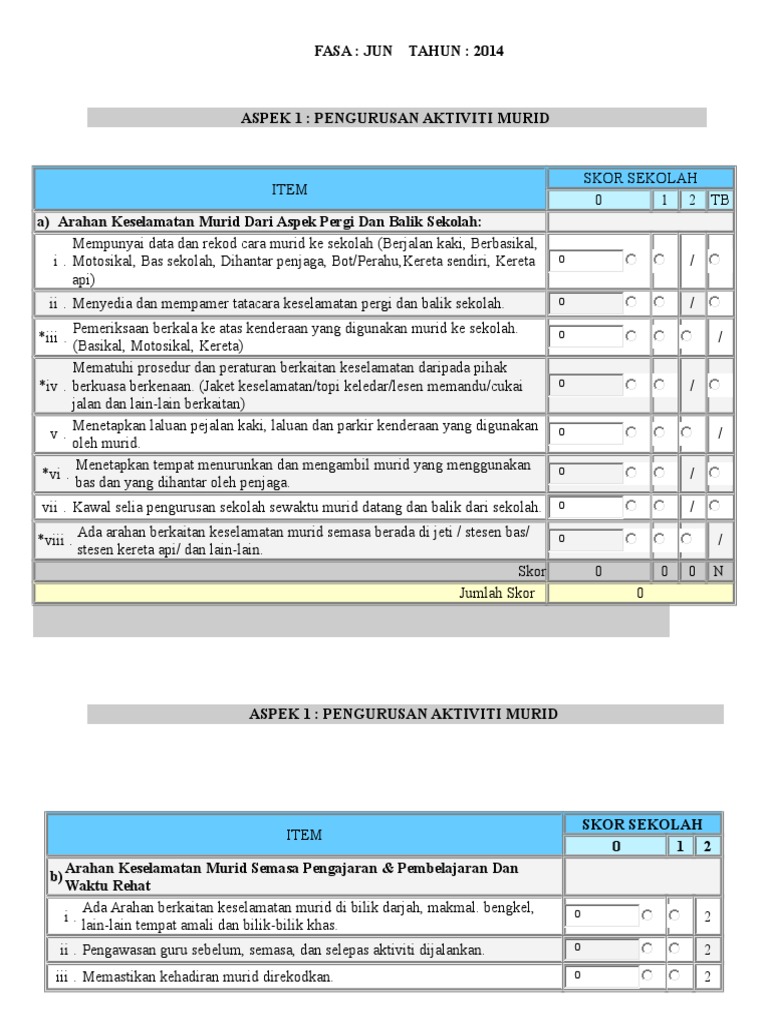 FASA : JUN TAHUN : 2014

ASPEK 1 : PENGURUSAN AKTIVITI MURID

| ITEM | SKOR SEKOLAH | | | |
|---|---|---|---|---|
| | 0 | 1 | 2 | TB |
| a) Arahan Keselamatan Murid Dari Aspek Pergi Dan Balik Sekolah: | | | | |
| i . Mempunyai data dan rekod cara murid ke sekolah (Berjalan kaki, Berbasikal, Motosikal, Bas sekolah, Dihantar penjaga, Bot/Perahu,Kereta sendiri, Kereta api) | 0 | | / | |
| ii . Menyedia dan mempamer tatacara keselamatan pergi dan balik sekolah. | 0 | | / | |
| *iii . Pemeriksaan berkala ke atas kenderaan yang digunakan murid ke sekolah. (Basikal, Motosikal, Kereta) | 0 | | | / |
| *iv . Mematuhi prosedur dan peraturan berkaitan keselamatan daripada pihak berkuasa berkenaan. (Jaket keselamatan/topi keledar/lesen memandu/cukai jalan dan lain-lain berkaitan) | 0 | | / | |
| v . Menetapkan laluan pejalan kaki, laluan dan parkir kenderaan yang digunakan oleh murid. | 0 | | | / |
| *vi . Menetapkan tempat menurunkan dan mengambil murid yang menggunakan bas dan yang dihantar oleh penjaga. | 0 | | / | |
| vii . Kawal selia pengurusan sekolah sewaktu murid datang dan balik dari sekolah. | 0 | | / | |
| *viii . Ada arahan berkaitan keselamatan murid semasa berada di jeti / stesen bas/ stesen kereta api/ dan lain-lain. | 0 | | | / |
| Skor | 0 | 0 | 0 | N |
| Jumlah Skor | 0 | | | |

ASPEK 1 : PENGURUSAN AKTIVITI MURID

| ITEM | SKOR SEKOLAH | | |
|---|---|---|---|
| | 0 | 1 | 2 |
| b) Arahan Keselamatan Murid Semasa Pengajaran & Pembelajaran Dan Waktu Rehat | | | |
| i . Ada Arahan berkaitan keselamatan murid di bilik darjah, makmal. bengkel, lain-lain tempat amali dan bilik-bilik khas. | 0 | | 2 |
| ii . Pengawasan guru sebelum, semasa, dan selepas aktiviti dijalankan. | 0 | | 2 |
| iii . Memastikan kehadiran murid direkodkan. | 0 | | 2 |